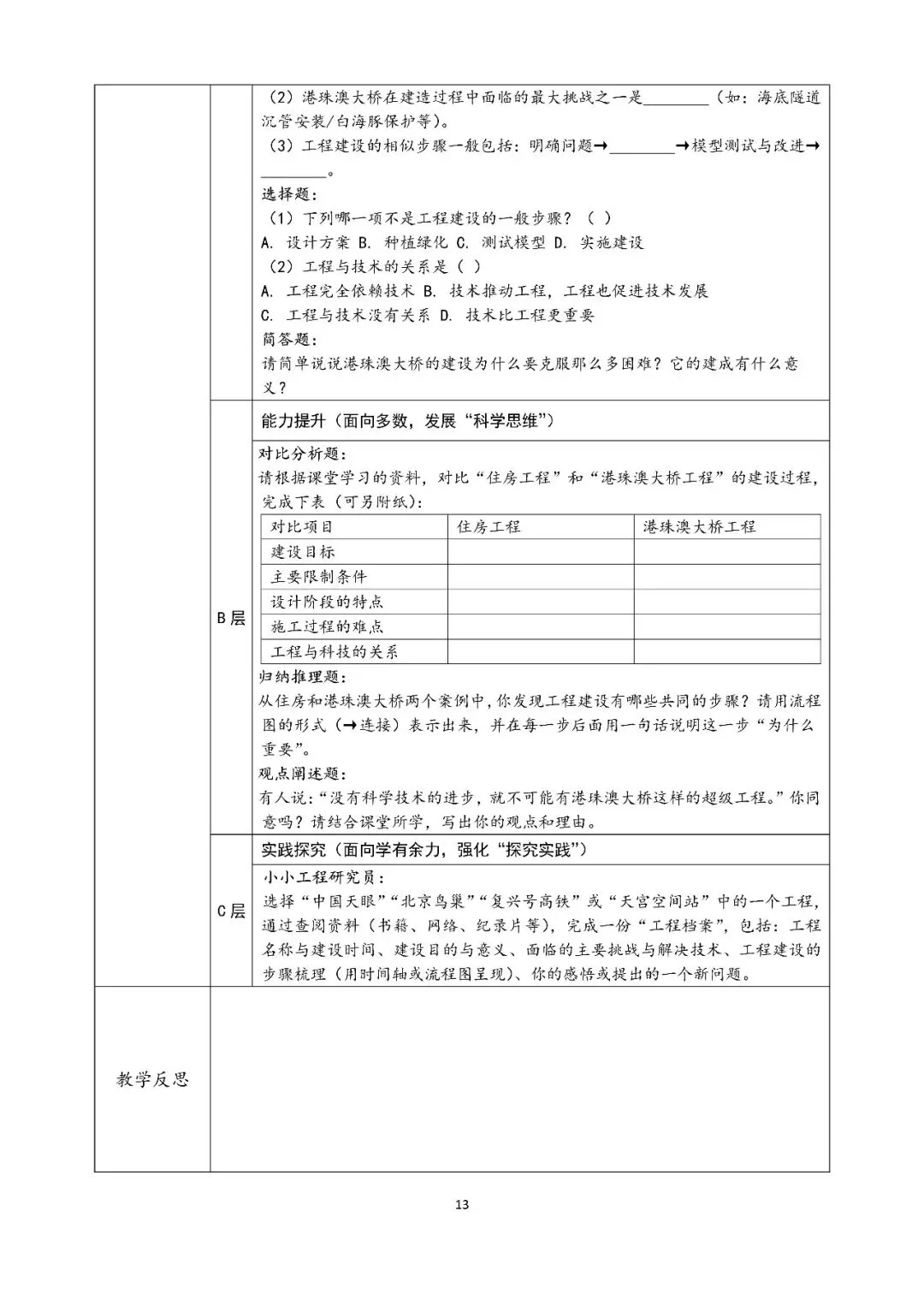 （2）港珠澳大桥在建造过程中面临的最大挑战之一是________（如：海底隧道沉管安装/白海豚保护等）。
（3）工程建设的相似步骤一般包括：明确问题→________→模型测试与改进→________。
选择题：
（1）下列哪一项不是工程建设的一般步骤？（ ）
A. 设计方案 B. 种植绿化 C. 测试模型 D. 实施建设
（2）工程与技术的关系是（ ）
A. 工程完全依赖技术 B. 技术推动工程，工程也促进技术发展
C. 工程与技术没有关系 D. 技术比工程更重要
简答题：
请简单说说港珠澳大桥的建设为什么要克服那么多困难？它的建成有什么意义？

B层

能力提升（面向多数，发展“科学思维”）

对比分析题：
请根据课堂学习的资料，对比“住房工程”和“港珠澳大桥工程”的建设过程，完成下表（可另附纸）：

| 对比项目 | 住房工程 | 港珠澳大桥工程 |
|---|---|---|
| 建设目标 | | |
| 主要限制条件 | | |
| 设计阶段的特点 | | |
| 施工过程的难点 | | |
| 工程与科技的关系 | | |

归纳推理题：
从住房和港珠澳大桥两个案例中，你发现工程建设有哪些共同的步骤？请用流程图的形式（→连接）表示出来，并在每一步后面用一句话说明这一步“为什么重要”。
观点阐述题：
有人说：“没有科学技术的进步，就不可能有港珠澳大桥这样的超级工程。”你同意吗？请结合课堂所学，写出你的观点和理由。

C层

实践探究（面向学有余力，强化“探究实践”）

小小工程研究员：
选择“中国天眼”“北京鸟巢”“复兴号高铁”或“天宫空间站”中的一个工程，通过查阅资料（书籍、网络、纪录片等），完成一份“工程档案”，包括：工程名称与建设时间、建设目的与意义、面临的主要挑战与解决技术、工程建设的步骤梳理（用时间轴或流程图呈现）、你的感悟或提出的一个新问题。

教学反思

13